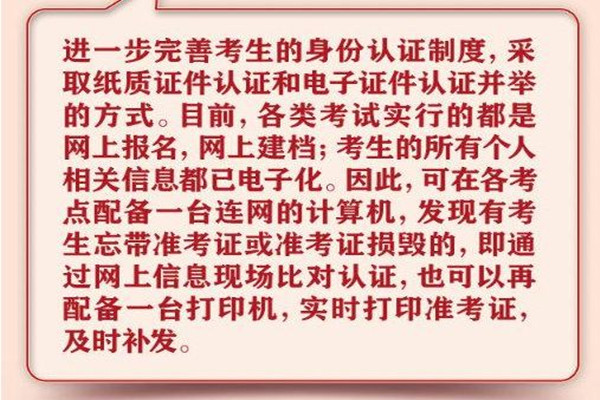 进一步完善考生的身份认证制度，采取纸质证件认证和电子证件认证并举的方式。目前，各类考试实行的都是网上报名，网上建档；考生的所有个人相关信息都已电子化。因此，可在各考点配备一台连网的计算机，发现有考生忘带准考证或准考证损毁的，即通过网上信息现场比对认证，也可以再配备一台打印机，实时打印准考证，及时补发。